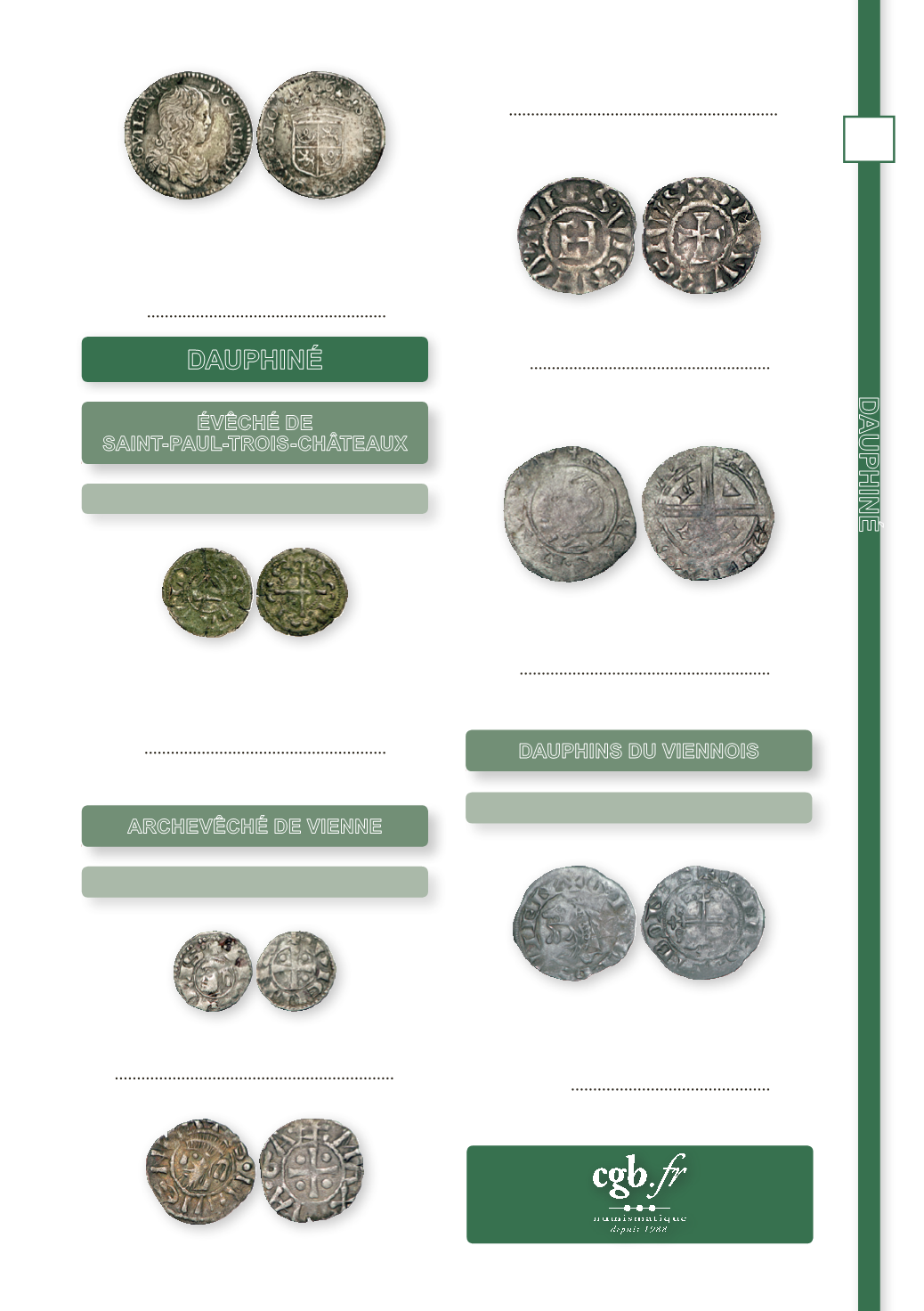 DAUPHINÉ

ÉVÊCHÉ DE
SAINT-PAUL-TROIS-CHÂTEAUX

ARCHEVÊCHÉ DE VIENNE

DAUPHINS DU VIENNOIS

cgb.fr
numismatique
depuis 1988

DAUPHINÉ